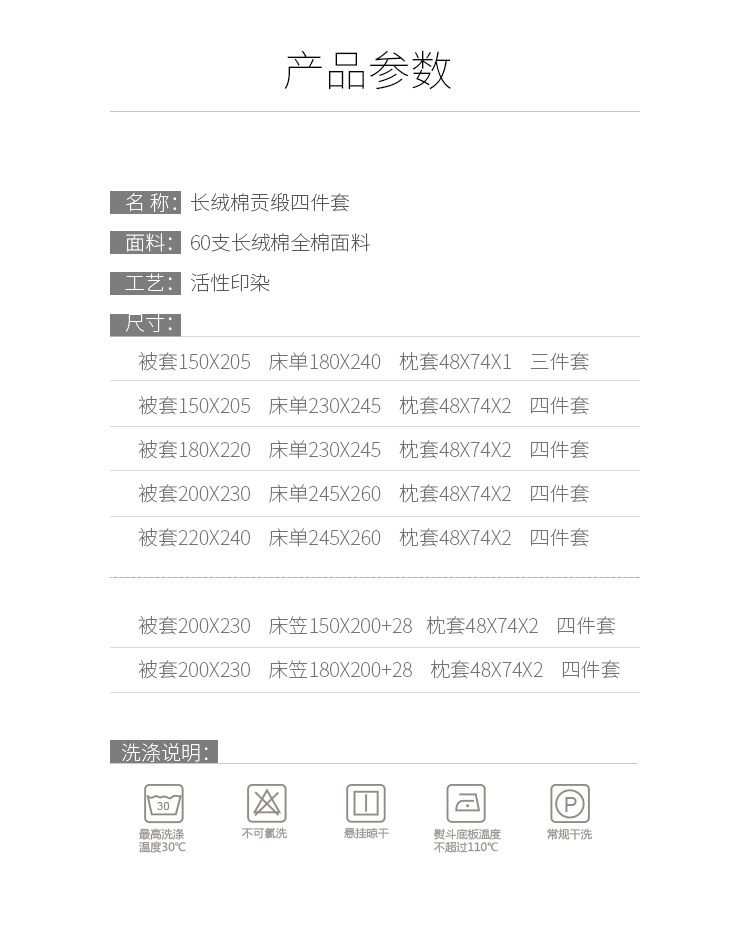 产品参数

名 称: 长绒棉贡缎四件套

面料: 60支长绒棉全棉面料

工艺: 活性印染

尺寸:

被套150X205 床单180X240 枕套48X74X1 三件套

被套150X205 床单230X245 枕套48X74X2 四件套

被套180X220 床单230X245 枕套48X74X2 四件套

被套200X230 床单245X260 枕套48X74X2 四件套

被套220X240 床单245X260 枕套48X74X2 四件套

被套200X230 床笠150X200+28 枕套48X74X2 四件套

被套200X230 床笠180X200+28 枕套48X74X2 四件套

洗涤说明:

30

最高洗涤温度30℃

不可氯洗

悬挂晾干

熨斗底板温度不超过110℃

P

常规干洗